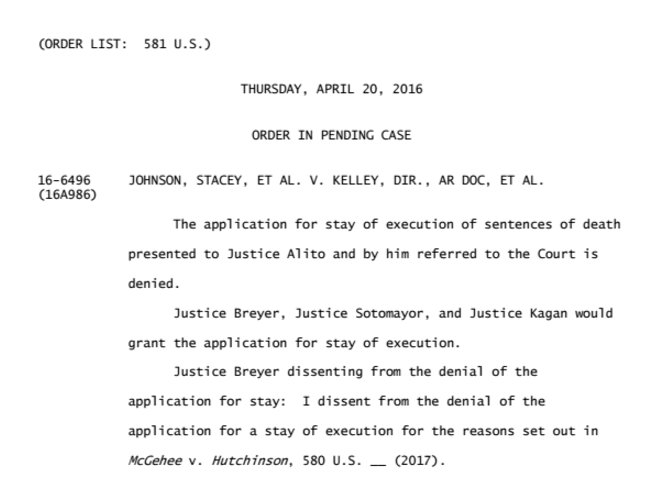 (ORDER LIST: 581 U.S.)

THURSDAY, APRIL 20, 2016

ORDER IN PENDING CASE

16-6496 (16A986) JOHNSON, STACEY, ET AL. V. KELLEY, DIR., AR DOC, ET AL.

The application for stay of execution of sentences of death presented to Justice Alito and by him referred to the Court is denied.

Justice Breyer, Justice Sotomayor, and Justice Kagan would grant the application for stay of execution.

Justice Breyer dissenting from the denial of the application for stay: I dissent from the denial of the application for a stay of execution for the reasons set out in McGehee v. Hutchinson, 580 U.S. __ (2017).